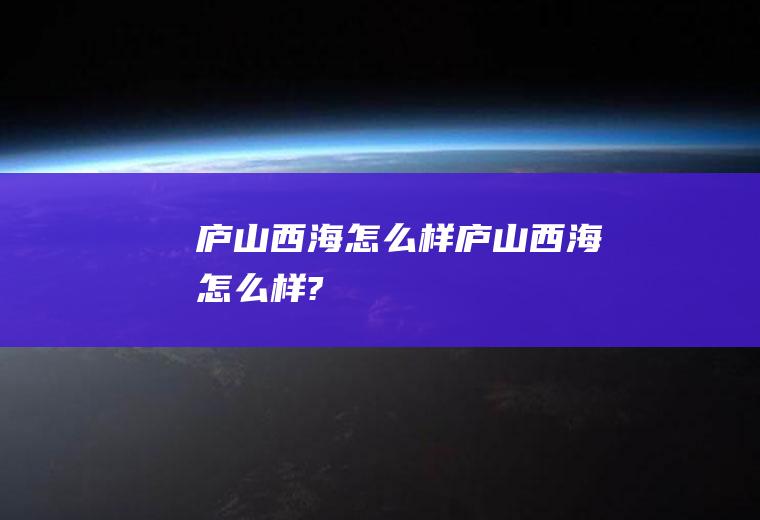 庐山西海怎么样庐山西海怎么样?